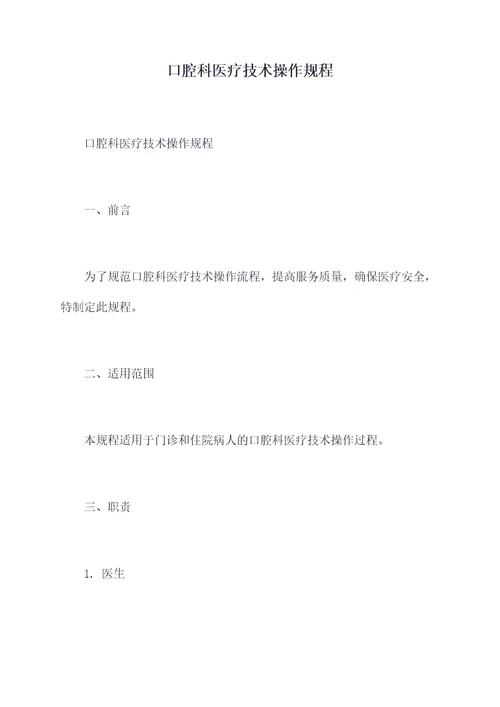 口腔科医疗技术操作规程

口腔科医疗技术操作规程

一、前言

为了规范口腔科医疗技术操作流程，提高服务质量，确保医疗安全，特制定此规程。

二、适用范围

本规程适用于门诊和住院病人的口腔科医疗技术操作过程。

三、职责

1. 医生